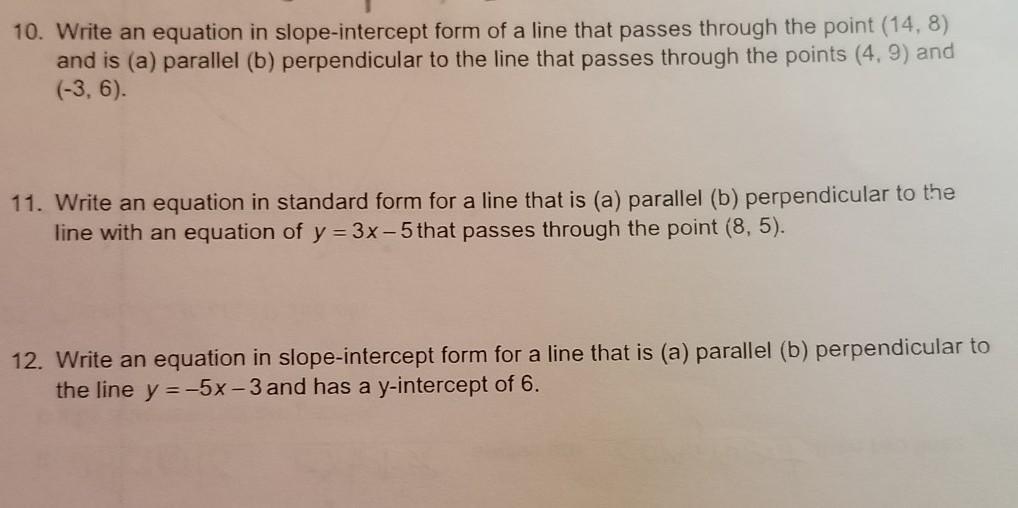 10. Write an equation in slope-intercept form of a line that passes through the point (14, 8) and is (a) parallel (b) perpendicular to the line that passes through the points (4, 9) and (-3, 6).

11. Write an equation in standard form for a line that is (a) parallel (b) perpendicular to the line with an equation of $y = 3x - 5$ that passes through the point (8, 5).

12. Write an equation in slope-intercept form for a line that is (a) parallel (b) perpendicular to the line $y = -5x - 3$ and has a y-intercept of 6.